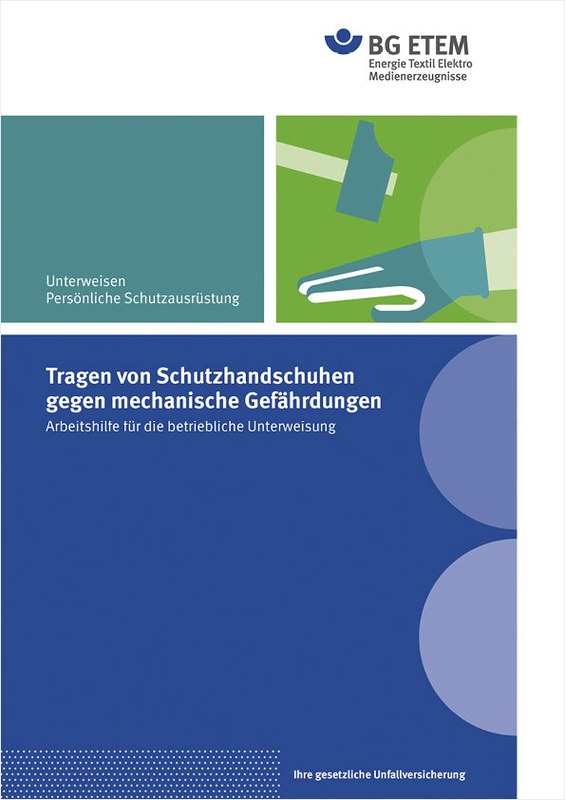 BG ETEM
Energie Textil Elektro
Medienerzeugnisse

Unterweisen
Persönliche Schutzausrüstung

Tragen von Schutzhandschuhen gegen mechanische Gefährdungen

Arbeitshilfe für die betriebliche Unterweisung

Ihre gesetzliche Unfallversicherung